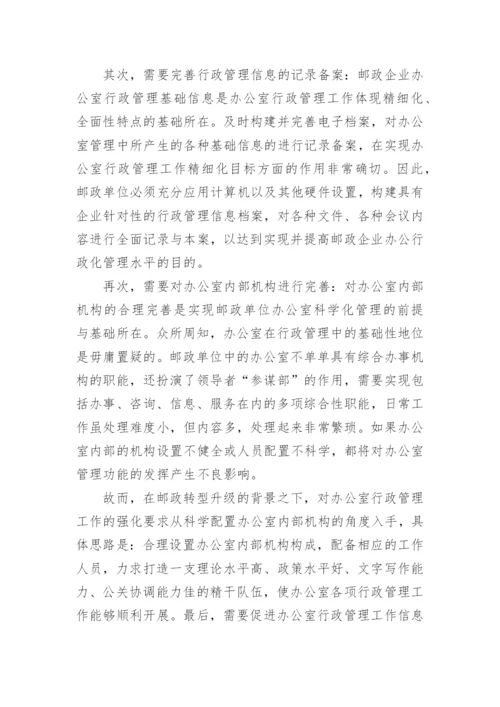 其次，需要完善行政管理信息的记录备案：邮政企业办公室行政管理基础信息是办公室行政管理工作体现精细化、全面性特点的基础所在。及时构建并完善电子档案，对办公室管理中所产生的各种基础信息的进行记录备案，在实现办公室行政管理工作精细化目标方面的作用非常确切。因此，邮政单位必须充分应用计算机以及其他硬件设置，构建具有企业针对性的行政管理信息档案，对各种文件、各种会议内容进行全面记录与本案，以达到实现并提高邮政企业办公行政化管理水平的目的。

再次，需要对办公室内部机构进行完善：对办公室内部机构的合理完善是实现邮政单位办公室科学化管理的前提与基础所在。众所周知，办公室在行政管理中的基础性地位是毋庸置疑的。邮政单位中的办公室不单单具有综合办事机构的职能，还扮演了领导者“参谋部”的作用，需要实现包括办事、咨询、信息、服务在内的多项综合性职能，日常工作虽处理难度小，但内容多，处理起来非常繁琐。如果办公室内部的机构设置不健全或人员配置不科学，都将对办公室管理功能的发挥产生不良影响。

故而，在邮政转型升级的背景之下，对办公室行政管理工作的强化要求从科学配置办公室内部机构的角度入手，具体思路是：合理设置办公室内部机构构成，配备相应的工作人员，力求打造一支理论水平高、政策水平好、文字写作能力、公关协调能力佳的精干队伍，使办公室各项行政管理工作能够顺利开展。最后，需要促进办公室行政管理工作信息